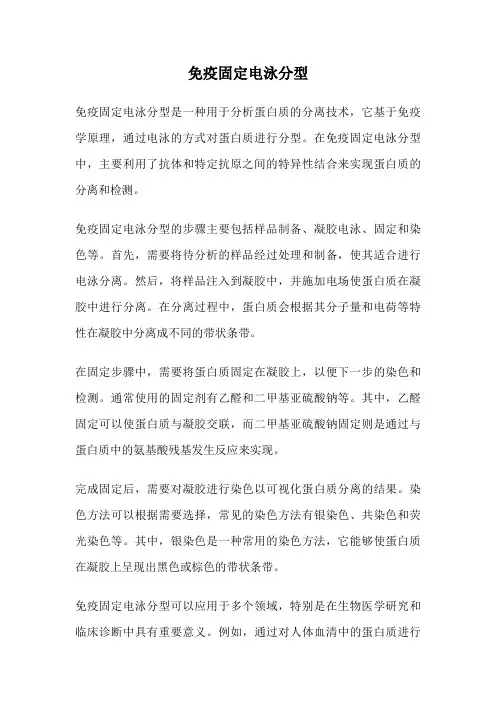 免疫固定电泳分型

免疫固定电泳分型是一种用于分析蛋白质的分离技术，它基于免疫学原理，通过电泳的方式对蛋白质进行分型。在免疫固定电泳分型中，主要利用了抗体和特定抗原之间的特异性结合来实现蛋白质的分离和检测。

免疫固定电泳分型的步骤主要包括样品制备、凝胶电泳、固定和染色等。首先，需要将待分析的样品经过处理和制备，使其适合进行电泳分离。然后，将样品注入到凝胶中，并施加电场使蛋白质在凝胶中进行分离。在分离过程中，蛋白质会根据其分子量和电荷等特性在凝胶中分离成不同的带状条带。

在固定步骤中，需要将蛋白质固定在凝胶上，以便下一步的染色和检测。通常使用的固定剂有乙醛和二甲基亚硫酸钠等。其中，乙醛固定可以使蛋白质与凝胶交联，而二甲基亚硫酸钠固定则是通过与蛋白质中的氨基酸残基发生反应来实现。

完成固定后，需要对凝胶进行染色以可视化蛋白质分离的结果。染色方法可以根据需要选择，常见的染色方法有银染色、共染色和荧光染色等。其中，银染色是一种常用的染色方法，它能够使蛋白质在凝胶上呈现出黑色或棕色的带状条带。

免疫固定电泳分型可以应用于多个领域，特别是在生物医学研究和临床诊断中具有重要意义。例如，通过对人体血清中的蛋白质进行